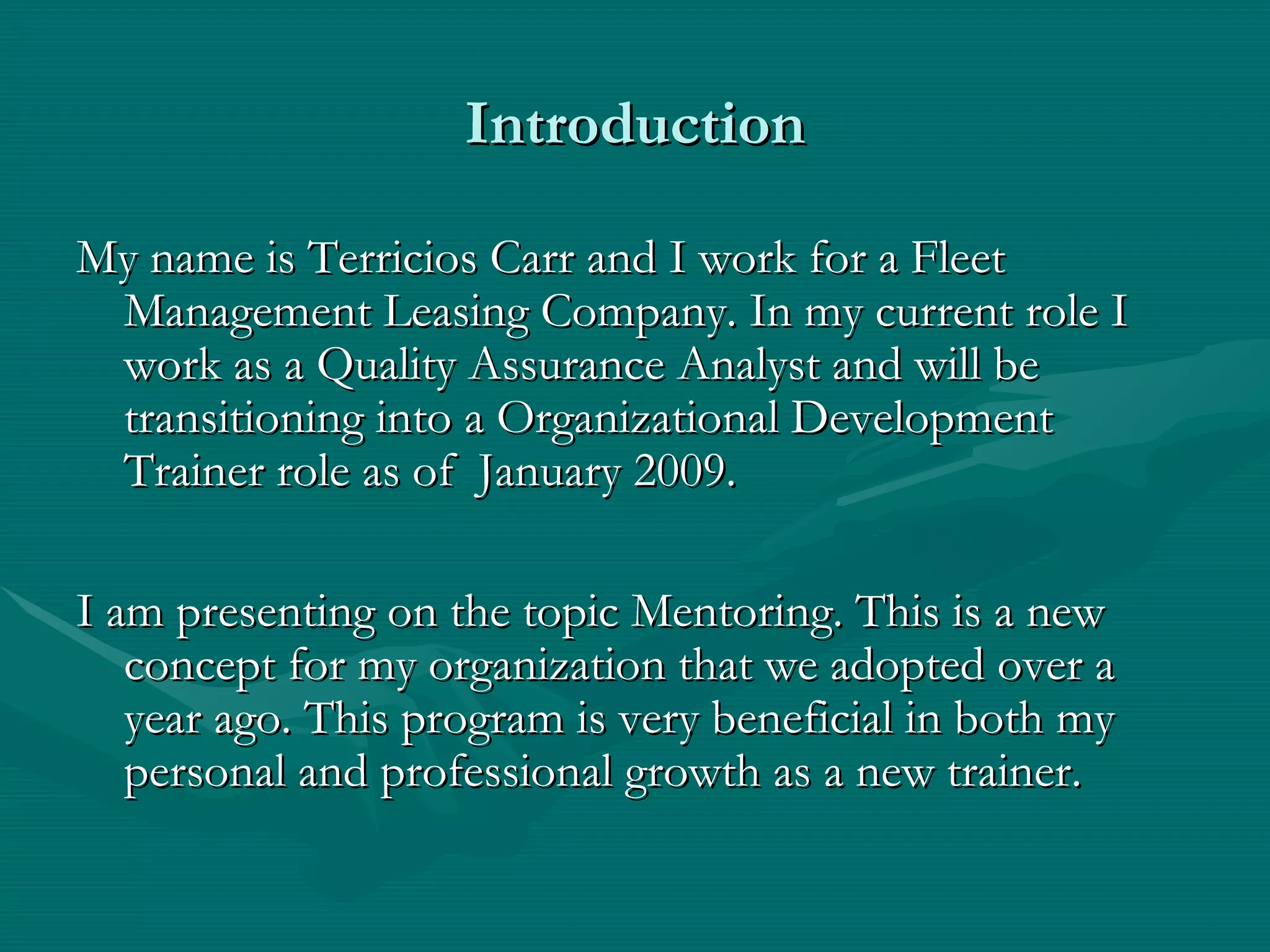 Introduction

My name is Terricios Carr and I work for a Fleet Management Leasing Company. In my current role I work as a Quality Assurance Analyst and will be transitioning into a Organizational Development Trainer role as of  January 2009.

I am presenting on the topic Mentoring. This is a new concept for my organization that we adopted over a year ago. This program is very beneficial in both my personal and professional growth as a new trainer.